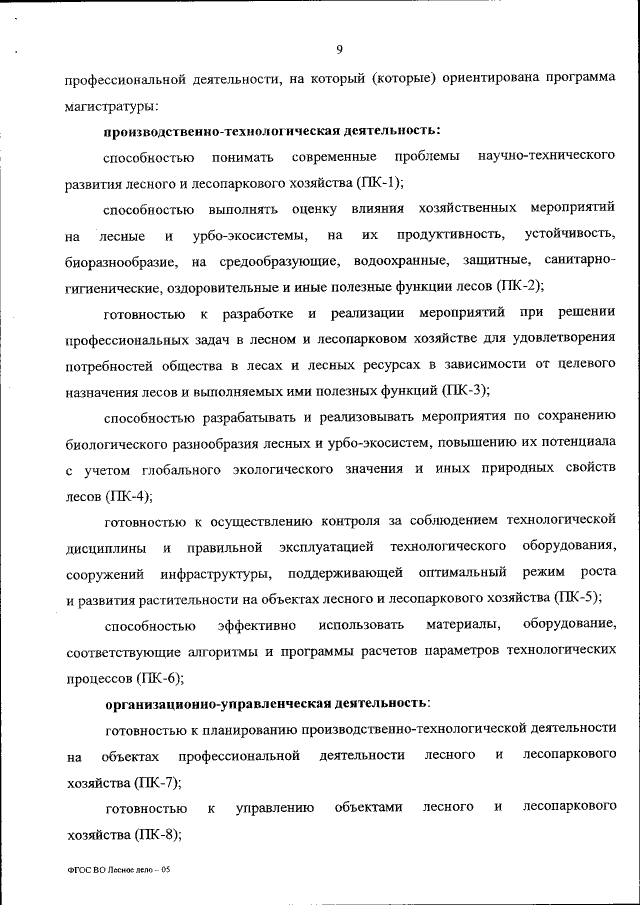 9

профессиональной деятельности, на который (которые) ориентирована программа магистратуры:

производственно-технологическая деятельность:

способностью понимать современные проблемы научно-технического развития лесного и лесопаркового хозяйства (ПК-1);

способностью выполнять оценку влияния хозяйственных мероприятий на лесные и урбо-экосистемы, на их продуктивность, устойчивость, биоразнообразие, на средообразующие, водоохранные, защитные, санитарно-гигиенические, оздоровительные и иные полезные функции лесов (ПК-2);

готовностью к разработке и реализации мероприятий при решении профессиональных задач в лесном и лесопарковом хозяйстве для удовлетворения потребностей общества в лесах и лесных ресурсах в зависимости от целевого назначения лесов и выполняемых ими полезных функций (ПК-3);

способностью разрабатывать и реализовывать мероприятия по сохранению биологического разнообразия лесных и урбо-экосистем, повышению их потенциала с учетом глобального экологического значения и иных природных свойств лесов (ПК-4);

готовностью к осуществлению контроля за соблюдением технологической дисциплины и правильной эксплуатацией технологического оборудования, сооружений инфраструктуры, поддерживающей оптимальный режим роста и развития растительности на объектах лесного и лесопаркового хозяйства (ПК-5);

способностью эффективно использовать материалы, оборудование, соответствующие алгоритмы и программы расчетов параметров технологических процессов (ПК-6);

организационно-управленческая деятельность:

готовностью к планированию производственно-технологической деятельности на объектах профессиональной деятельности лесного и лесопаркового хозяйства (ПК-7);

готовностью к управлению объектами лесного и лесопаркового хозяйства (ПК-8);

ФГОС ВО Лесное дело – 05